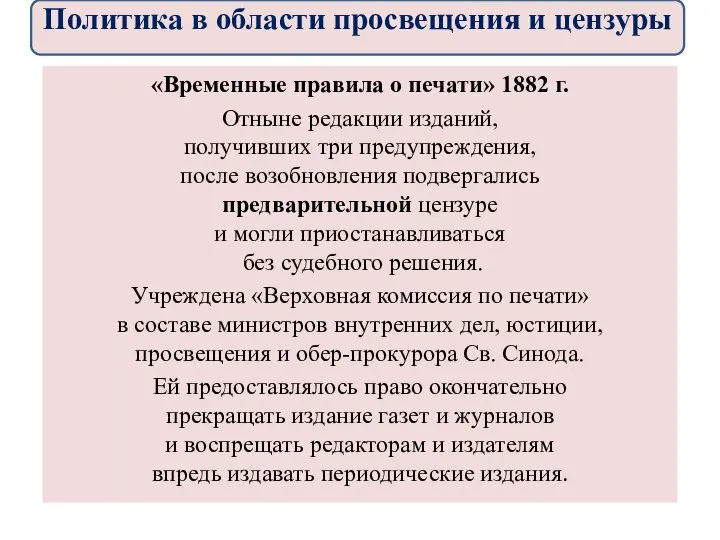 Политика в области просвещения и цензуры

«Временные правила о печати» 1882 г.

Отныне редакции изданий, получивших три предупреждения, после возобновления подвергались предварительной цензуре и могли приостанавливаться без судебного решения.

Учреждена «Верховная комиссия по печати» в составе министров внутренних дел, юстиции, просвещения и обер-прокурора Св. Синода.

Ей предоставлялось право окончательно прекращать издание газет и журналов и воспрещать редакторам и издателям впредь издавать периодические издания.